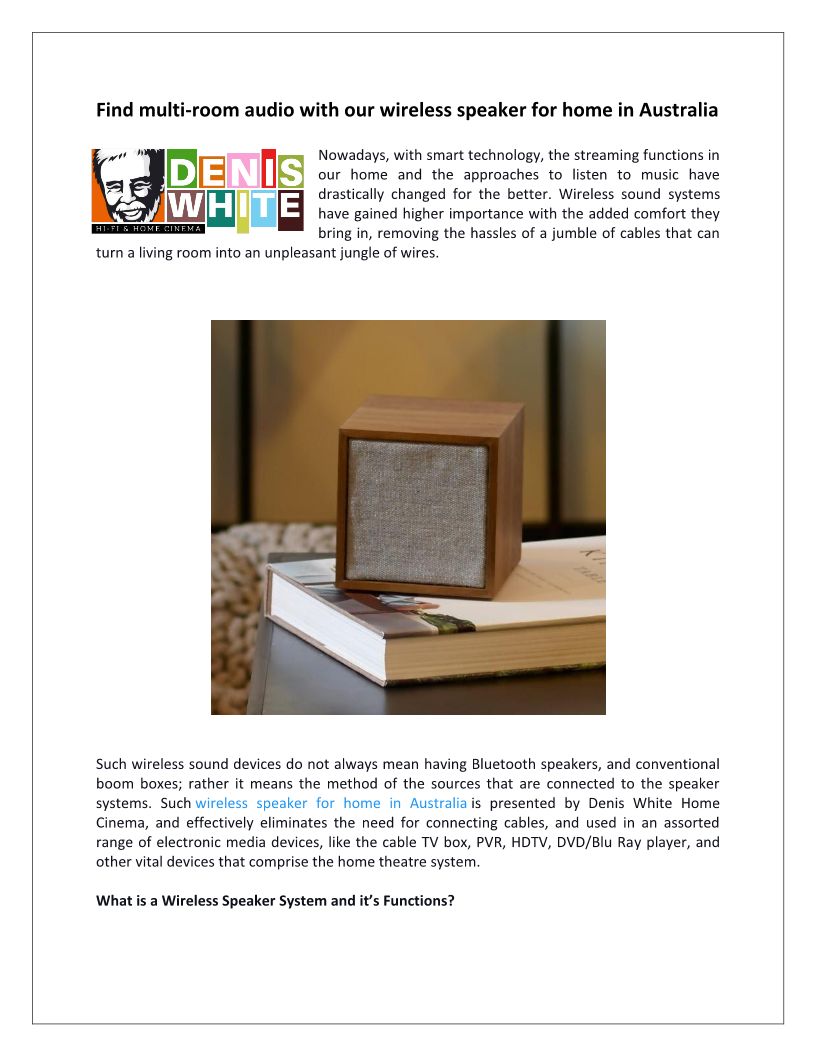 Find multi-room audio with our wireless speaker for home in Australia

DENIS WHITE
HI-FI & HOME CINEMA

Nowadays, with smart technology, the streaming functions in our home and the approaches to listen to music have drastically changed for the better. Wireless sound systems have gained higher importance with the added comfort they bring in, removing the hassles of a jumble of cables that can turn a living room into an unpleasant jungle of wires.

Such wireless sound devices do not always mean having Bluetooth speakers, and conventional boom boxes; rather it means the method of the sources that are connected to the speaker systems. Such wireless speaker for home in Australia is presented by Denis White Home Cinema, and effectively eliminates the need for connecting cables, and used in an assorted range of electronic media devices, like the cable TV box, PVR, HDTV, DVD/Blu Ray player, and other vital devices that comprise the home theatre system.

What is a Wireless Speaker System and it's Functions?